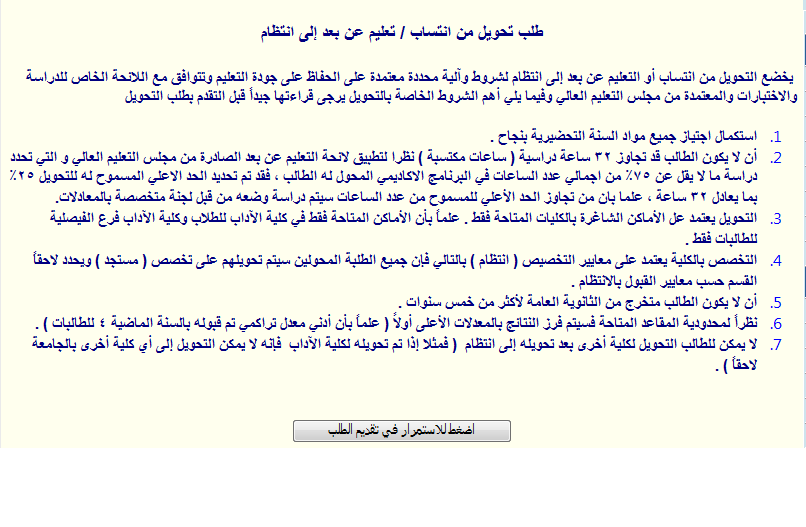 طلب تحويل من انتساب / تعليم عن بعد إلى انتظام

يخضع التحويل من انتساب أو التعليم عن بعد إلى انتظام لشروط وآلية محددة معتمدة على الحفاظ على جودة التعليم وتتوافق مع اللائحة الخاص للدراسة والاختبارات والمعتمدة من مجلس التعليم العالي وفيما يلي أهم الشروط الخاصة بالتحويل يرجى قراءتها جيداً قبل التقدم بطلب التحويل

1. استكمال اجتياز جميع مواد السنة التحضيرية بنجاح .
2. أن لا يكون الطالب قد تجاوز ٣٢ ساعة دراسية ( ساعات مكتسبة ) نظرا لتطبيق لائحة التعليم عن بعد الصادرة من مجلس التعليم العالي و التي تحدد دراسة ما لا يقل عن ٧٥٪ من اجمالي عدد الساعات في البرنامج الاكاديمي المحول له الطالب ، فقد تم تحديد الحد الاعلي المسموح له للتحويل ٢٥٪ بما يعادل ٣٢ ساعة ، علما بان من تجاوز الحد الأعلي للمسموح من عدد الساعات سيتم دراسة وضعه من قبل لجنة متخصصة بالمعادلات.
3. التحويل يعتمد عل الأماكن الشاغرة بالكليات المتاحة فقط . علماً بأن الأماكن المتاحة فقط في كلية الآداب للطلاب وكلية الآداب فرع الفيصلية للطالبات فقط .
4. التخصص بالكلية يعتمد على معايير التخصيص ( انتظام ) بالتالي فإن جميع الطلبة المحولين سيتم تحويلهم على تخصص ( مستجد ) ويحدد لاحقاً القسم حسب معايير القبول بالانتظام .
5. أن لا يكون الطالب متخرج من الثانوية العامة لأكثر من خمس سنوات .
6. نظراً لمحدودية المقاعد المتاحة فسيتم فرز النتائج بالمعدلات الأعلى أولاً ( علماً بأن أدني معدل تراكمي تم قبوله بالسنة الماضية ٤ للطالبات ) .
7. لا يمكن للطالب التحويل لكلية أخرى بعد تحويله إلى انتظام ( فمثلا إذا تم تحويله لكلية الآداب فإنه لا يمكن التحويل إلى أي كلية أخرى بالجامعة لاحقاً ) .

اضغط للاستمرار في تقديم الطلب